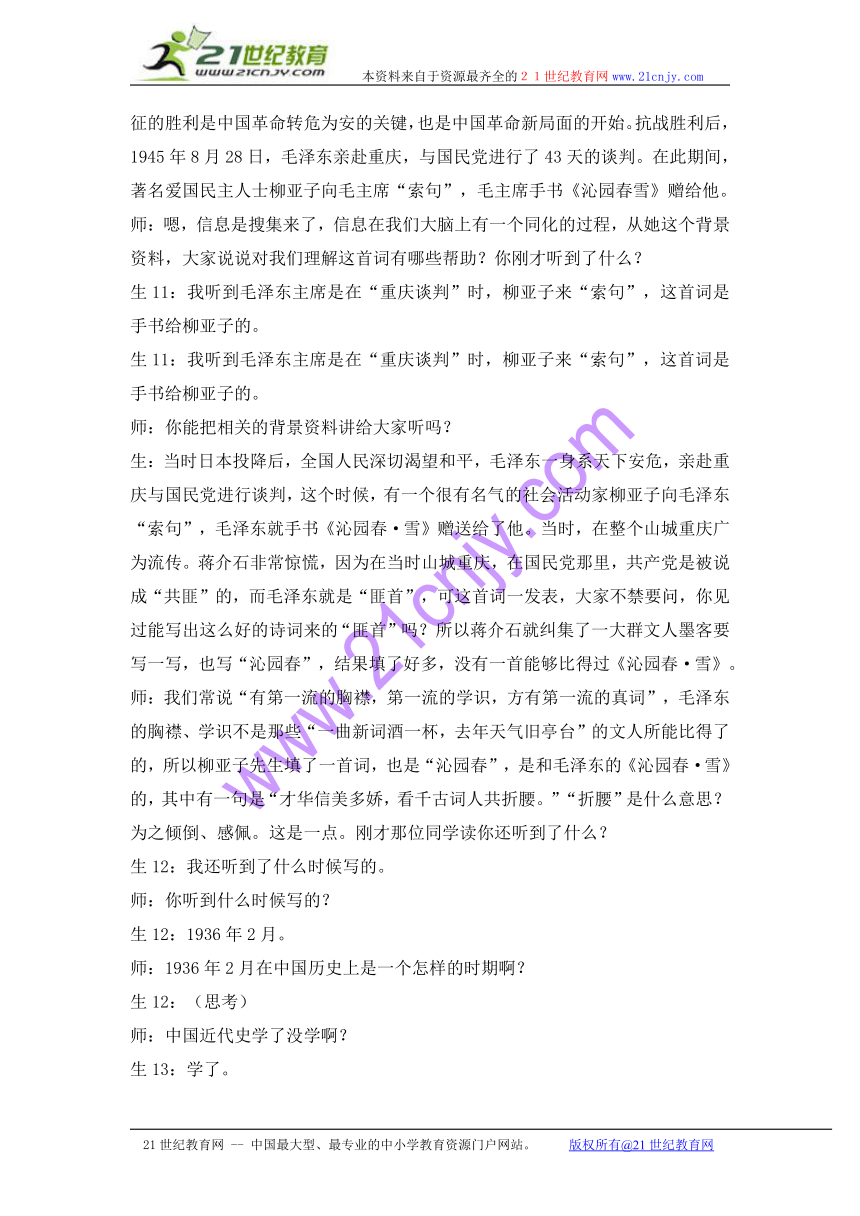 21世纪教育
www.21cnjy.com

本资料来自于资源最齐全的２１世纪教育网www.21cnjy.com

征的胜利是中国革命转危为安的关键，也是中国革命新局面的开始。抗战胜利后，1945年8月28日，毛泽东亲赴重庆，与国民党进行了43天的谈判。在此期间，著名爱国民主人士柳亚子向毛主席“索句”，毛主席手书《沁园春雪》赠给他。

师：嗯，信息是搜集来了，信息在我们大脑上有一个同化的过程，从她这个背景资料，大家说说对我们理解这首词有哪些帮助？你刚才听到了什么？

生11：我听到毛泽东主席是在“重庆谈判”时，柳亚子来“索句”，这首词是手书给柳亚子的。

生11：我听到毛泽东主席是在“重庆谈判”时，柳亚子来“索句”，这首词是手书给柳亚子的。

师：你能把相关的背景资料讲给大家听吗？

生：当时日本投降后，全国人民深切渴望和平，毛泽东一身系天下安危，亲赴重庆与国民党进行谈判，这个时候，有一个很有名气的社会活动家柳亚子向毛泽东“索句”，毛泽东就手书《沁园春·雪》赠送给了他。当时，在整个山城重庆广为流传。蒋介石非常惊慌，因为在当时山城重庆，在国民党那里，共产党是被说成“共匪”的，而毛泽东就是“匪首”，可这首词一发表，大家不禁要问，你见过能写出这么好的诗词来的“匪首”吗？所以蒋介石就纠集了一大群文人墨客要写一写，也写“沁园春”，结果填了好多，没有一首能够比得过《沁园春·雪》。

师：我们常说“有第一流的胸襟，第一流的学识，方有第一流的真词”，毛泽东的胸襟、学识不是那些“一曲新词酒一杯，去年天气旧亭台”的文人所能比得了的，所以柳亚子先生填了一首词，也是“沁园春”，是和毛泽东的《沁园春·雪》的，其中有一句是“才华信美多娇，看千古词人共折腰。”“折腰”是什么意思？为之倾倒、感佩。这是一点。刚才那位同学读你还听到了什么？

生12：我还听到了什么时候写的。

师：你听到什么时候写的？

生12：1936年2月。

师：1936年2月在中国历史上是一个怎样的时期啊？

生12：（思考）

师：中国近代史学了没学啊？

生13：学了。

www.21cnjy.com

21世纪教育网 -- 中国最大型、最专业的中小学教育资源门户网站。　版权所有@21世纪教育网